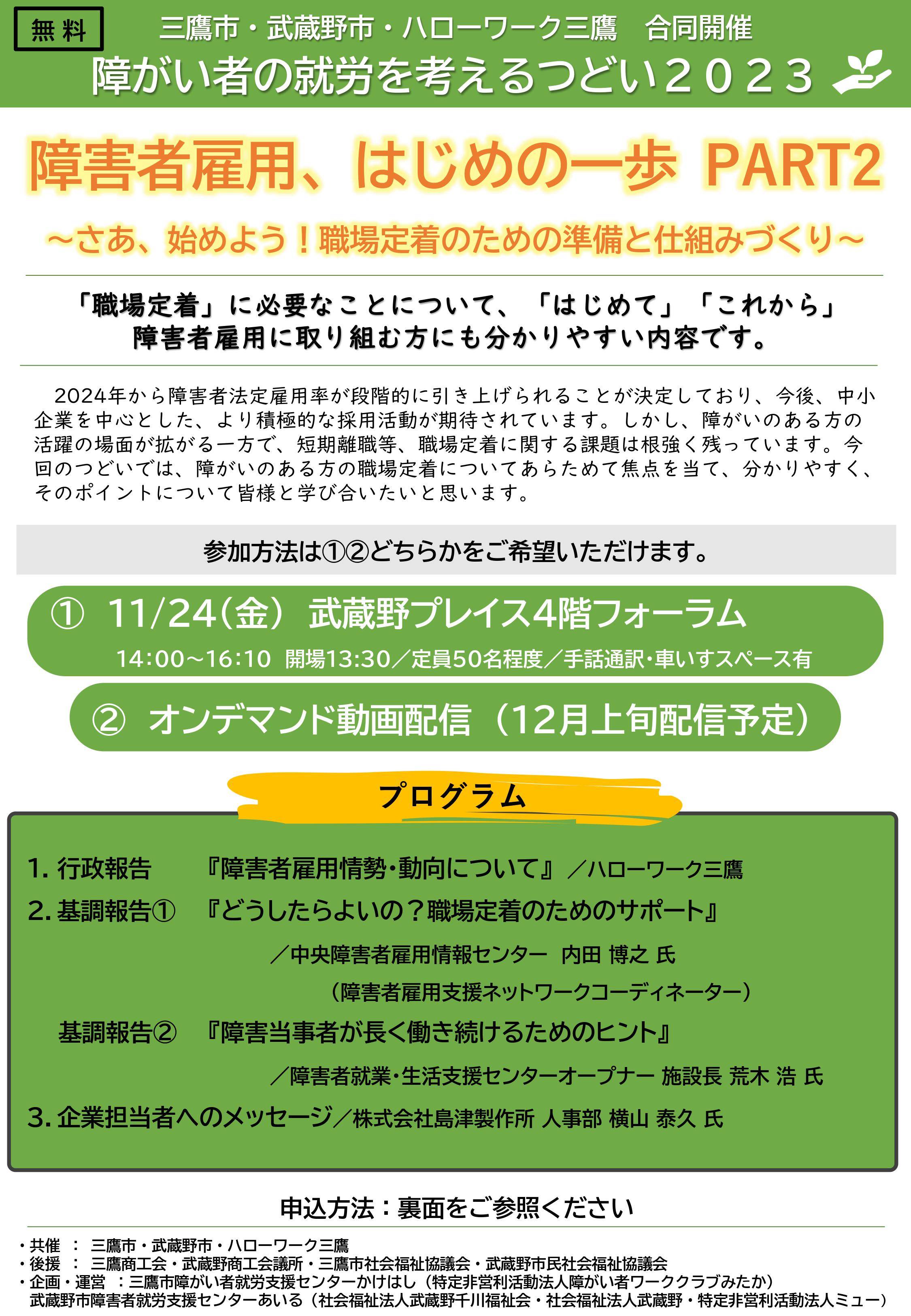 無料

三鷹市・武蔵野市・ハローワーク三鷹　合同開催

障がい者の就労を考えるつどい２０２３

障害者雇用、はじめの一歩 PART2

～さあ、始めよう！職場定着のための準備と仕組みづくり～

「職場定着」に必要なことについて、「はじめて」「これから」障害者雇用に取り組む方にも分かりやすい内容です。

2024年から障害者法定雇用率が段階的に引き上げられることが決定しており、今後、中小企業を中心とした、より積極的な採用活動が期待されています。しかし、障がいのある方の活躍の場面が拡がる一方で、短期離職等、職場定着に関する課題は根強く残っています。今回のつどいでは、障がいのある方の職場定着についてあらためて焦点を当て、分かりやすく、そのポイントについて皆様と学び合いたいと思います。

参加方法は①②どちらかをご希望いただけます。

① 11/24（金） 武蔵野プレイス4階フォーラム

14:00～16:10 開場13:30／定員50名程度／手話通訳・車いすスペース有

② オンデマンド動画配信（12月上旬配信予定）

プログラム

1. 行政報告　『障害者雇用情勢・動向について』／ハローワーク三鷹

2. 基調報告①　『どうしたらよいの？職場定着のためのサポート』

／中央障害者雇用情報センター 内田 博之 氏

（障害者雇用支援ネットワークコーディネーター）

基調報告②　『障害当事者が長く働き続けるためのヒント』

／障害者就業・生活支援センターオープナー 施設長 荒木 浩 氏

3. 企業担当者へのメッセージ／株式会社島津製作所 人事部 横山 泰久 氏

申込方法：裏面をご参照ください

・共催 ： 三鷹市・武蔵野市・ハローワーク三鷹
・後援 ： 三鷹商工会・武蔵野商工会議所・三鷹市社会福祉協議会・武蔵野市民社会福祉協議会
・企画・運営 ：三鷹市障がい者就労支援センターかけはし（特定非営利活動法人障がい者ワーククラブみたか）
武蔵野市障害者就労支援センターあいる（社会福祉法人武蔵野千川福祉会・社会福祉法人武蔵野・特定非営利活動法人ミュー）